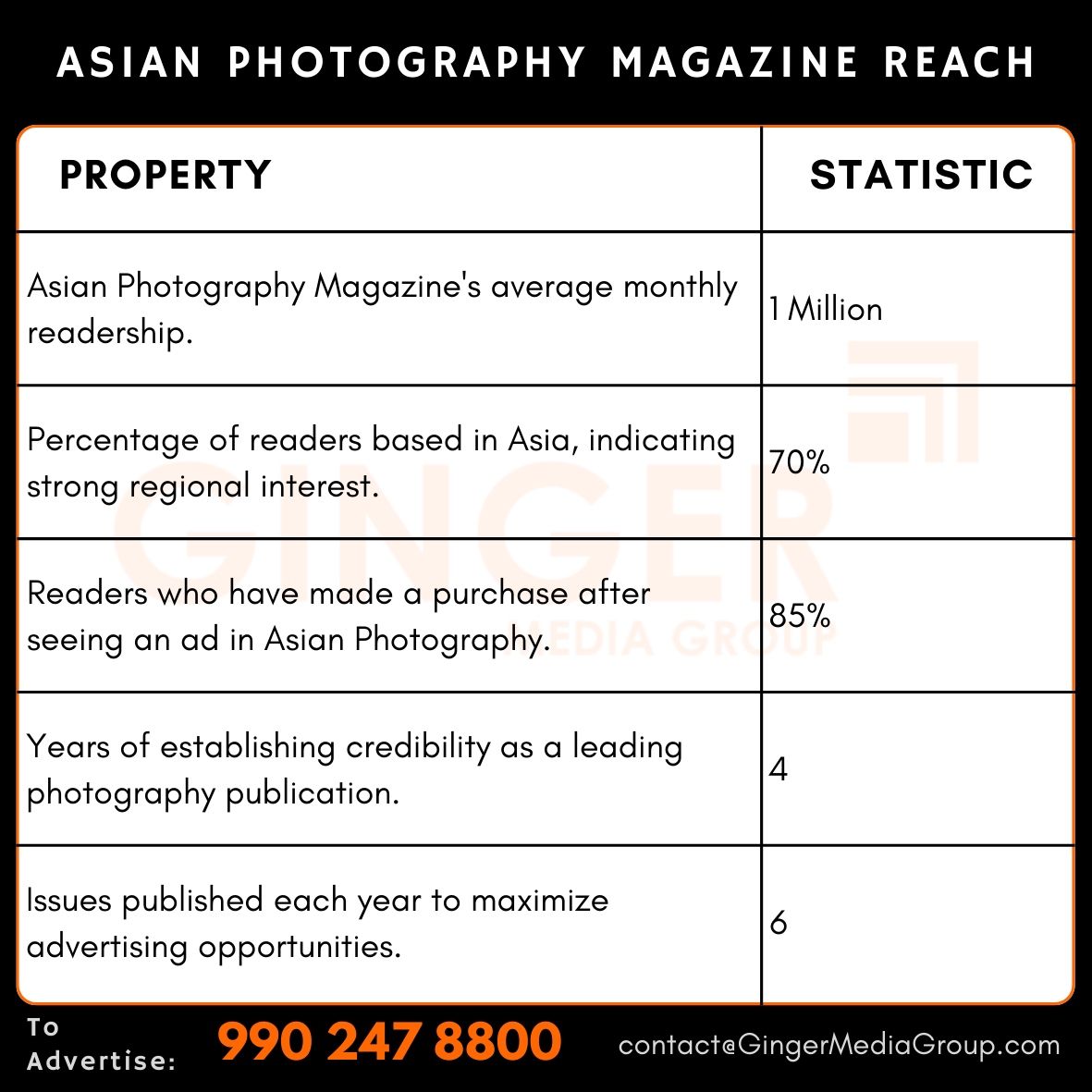 ASIAN PHOTOGRAPHY MAGAZINE REACH

| PROPERTY | STATISTIC |
|---|---|
| Asian Photography Magazine's average monthly readership. | 1 Million |
| Percentage of readers based in Asia, indicating strong regional interest. | 70% |
| Readers who have made a purchase after seeing an ad in Asian Photography. | 85% |
| Years of establishing credibility as a leading photography publication. | 4 |
| Issues published each year to maximize advertising opportunities. | 6 |

GINGER MEDIA GROUP

To Advertise: 990 247 8800 contact@GingerMediaGroup.com